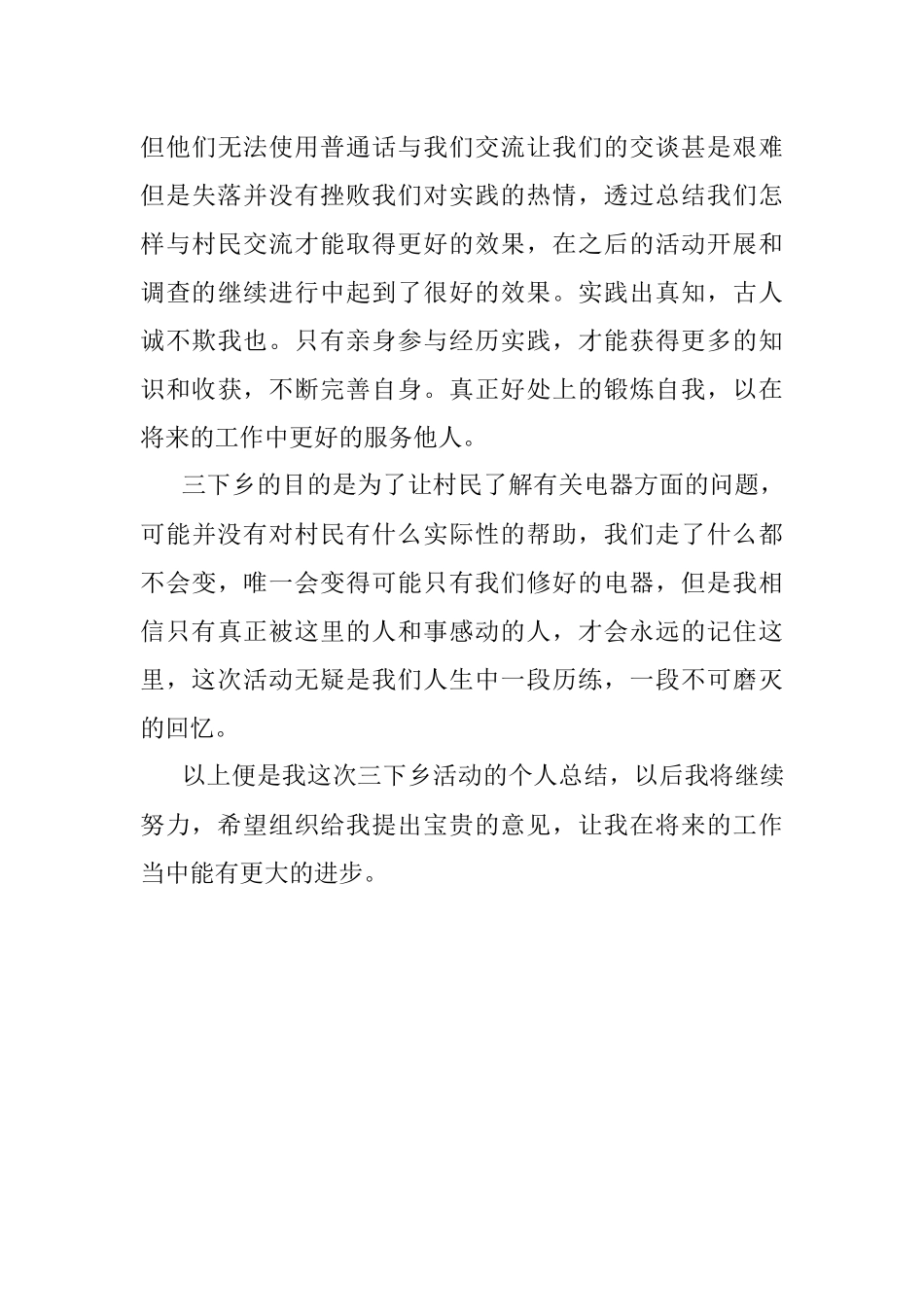 但他们无法使用普通话与我们交流让我们的交谈甚是艰难但是失落并没有挫败我们对实践的热情，透过总结我们怎样与村民交流才能取得更好的效果，在之后的活动开展和调查的继续进行中起到了很好的效果。实践出真知，古人诚不欺我也。只有亲身参与经历实践，才能获得更多的知识和收获，不断完善自身。真正好处上的锻炼自我，以在将来的工作中更好的服务他人。

三下乡的目的是为了让村民了解有关电器方面的问题，可能并没有对村民有什么实际性的帮助，我们走了什么都不会变，唯一会变得可能只有我们修好的电器，但是我相信只有真正被这里的人和事感动的人，才会永远的记住这里，这次活动无疑是我们人生中一段历练，一段不可磨灭的回忆。

以上便是我这次三下乡活动的个人总结，以后我将继续努力，希望组织给我提出宝贵的意见，让我在将来的工作当中能有更大的进步。